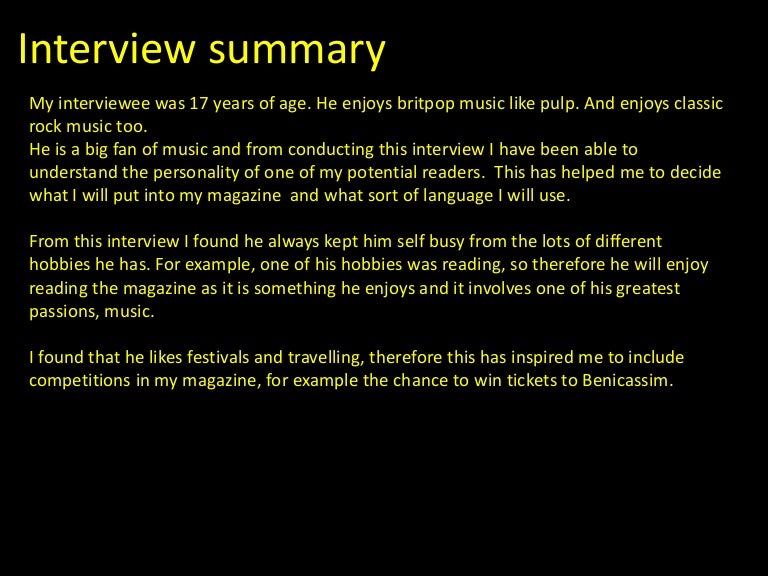 Interview summary

My interviewee was 17 years of age. He enjoys britpop music like pulp. And enjoys classic rock music too.

He is a big fan of music and from conducting this interview I have been able to understand the personality of one of my potential readers. This has helped me to decide what I will put into my magazine and what sort of language I will use.

From this interview I found he always kept him self busy from the lots of different hobbies he has. For example, one of his hobbies was reading, so therefore he will enjoy reading the magazine as it is something he enjoys and it involves one of his greatest passions, music.

I found that he likes festivals and travelling, therefore this has inspired me to include competitions in my magazine, for example the chance to win tickets to Benicassim.